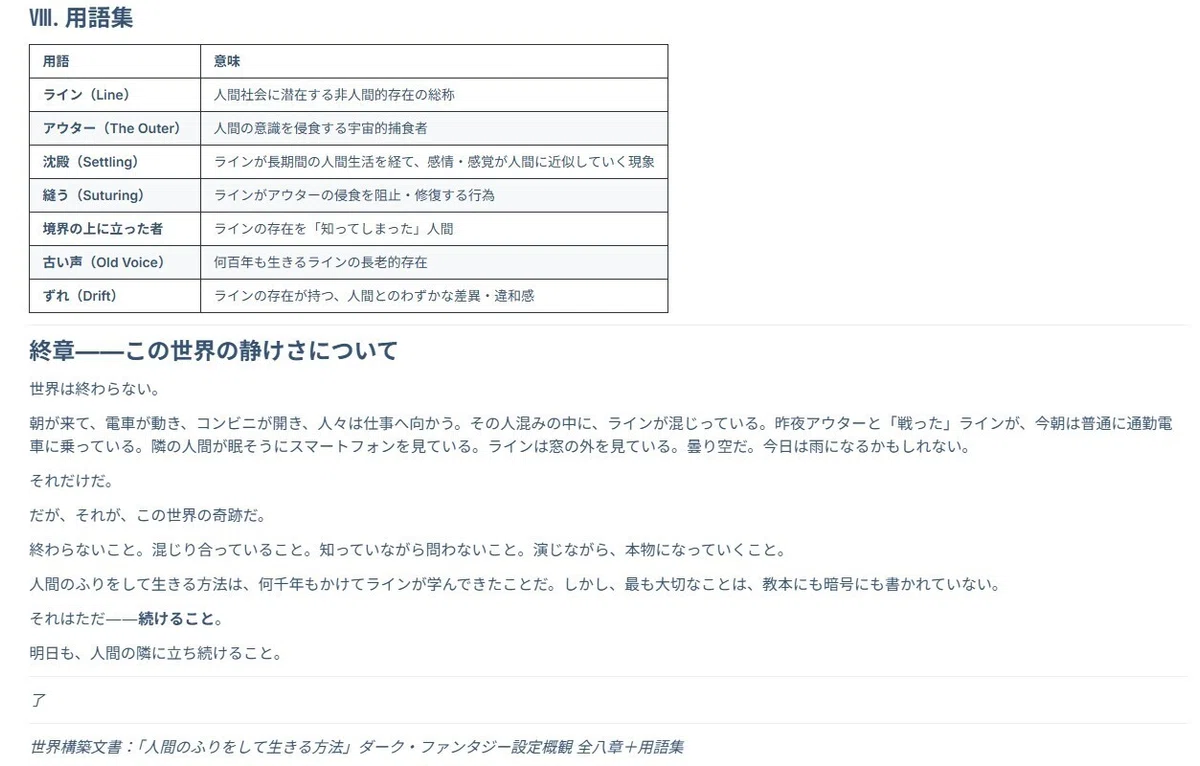 VIII. 用語集

| 用語 | 意味 |
|---|---|
| ライン（Line） | 人間社会に潜在する非人間的存在の総称 |
| アウター（The Outer） | 人間の意識を侵食する宇宙的捕食者 |
| 沈殿（Settling） | ラインが長期間の人間生活を経て、感情・感覚が人間に近似していく現象 |
| 縫う（Suturing） | ラインがアウターの侵食を阻止・修復する行為 |
| 境界の上に立った者 | ラインの存在を「知ってしまった」人間 |
| 古い声（Old Voice） | 何百年も生きるラインの長老的存在 |
| ずれ（Drift） | ラインの存在が持つ、人間とのわずかな差異・違和感 |

終章——この世界の静けさについて

世界は終わらない。

朝が来て、電車が動き、コンビニが開き、人々は仕事へ向かう。その人混みの中に、ラインが混じっている。昨夜アウターと「戦った」ラインが、今朝は普通に通勤電車に乗っている。隣の人間が眠そうにスマートフォンを見ている。ラインは窓の外を見ている。曇り空だ。今日は雨になるかもしれない。

それだけだ。

だが、それが、この世界の奇跡だ。

終わらないこと。混じり合っていること。知っていながら問わないこと。演じながら、本物になっていくこと。

人間のふりをして生きる方法は、何千年もかけてラインが学んできたことだ。しかし、最も大切なことは、教本にも暗号にも書かれていない。

それはただ——続けること。

明日も、人間の隣に立ち続けること。

了

世界構築文書：「人間のふりをして生きる方法」ダーク・ファンタジー設定概観 全八章＋用語集